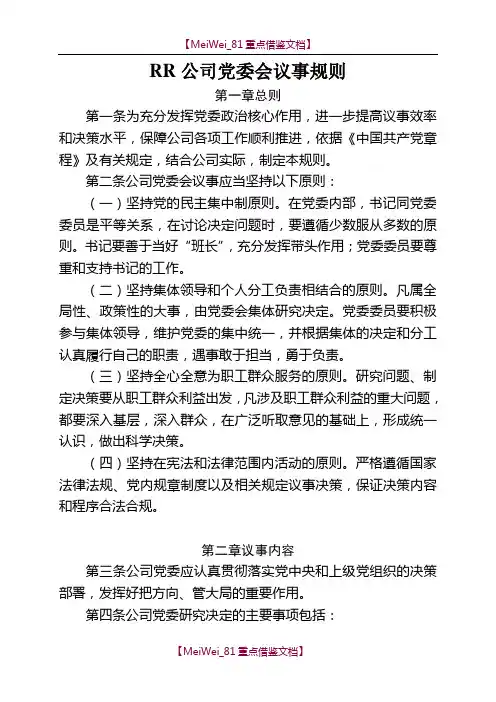 【MeiWei_81 重点借鉴文档】

RR 公司党委会议事规则

第一章总则

第一条为充分发挥党委政治核心作用，进一步提高议事效率和决策水平，保障公司各项工作顺利推进，依据《中国共产党章程》及有关规定，结合公司实际，制定本规则。

第二条公司党委会议事应当坚持以下原则：

（一）坚持党的民主集中制原则。在党委内部，书记同党委委员是平等关系，在讨论决定问题时，要遵循少数服从多数的原则。书记要善于当好“班长”，充分发挥带头作用；党委委员要尊重和支持书记的工作。

（二）坚持集体领导和个人分工负责相结合的原则。凡属全局性、政策性的大事，由党委会集体研究决定。党委委员要积极参与集体领导，维护党委的集中统一，并根据集体的决定和分工认真履行自己的职责，遇事敢于担当，勇于负责。

（三）坚持全心全意为职工群众服务的原则。研究问题、制定决策要从职工群众利益出发，凡涉及职工群众利益的重大问题，都要深入基层，深入群众，在广泛听取意见的基础上，形成统一认识，做出科学决策。

（四）坚持在宪法和法律范围内活动的原则。严格遵循国家法律法规、党内规章制度以及相关规定议事决策，保证决策内容和程序合法合规。

第二章议事内容

第三条公司党委应认真贯彻落实党中央和上级党组织的决策部署，发挥好把方向、管大局的重要作用。

第四条公司党委研究决定的主要事项包括：

【MeiWei_81 重点借鉴文档】